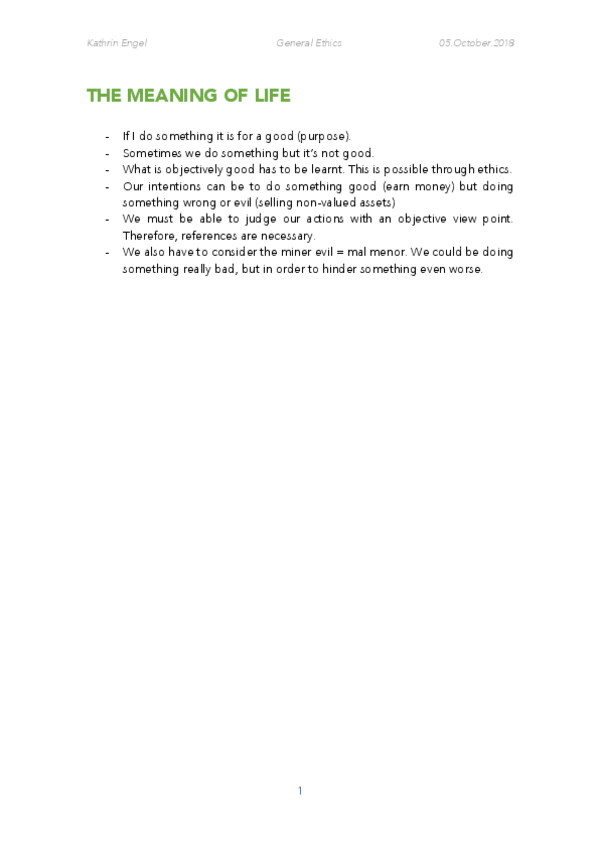 Kathrin Engel General Ethics 05.October.2018

THE MEANING OF LIFE

- If I do something it is for a good (purpose).
- Sometimes we do something but it's not good.
- What is objectively good has to be learnt. This is possible through ethics.
- Our intentions can be to do something good (earn money) but doing something wrong or evil (selling non-valued assets)
- We must be able to judge our actions with an objective view point. Therefore, references are necessary.
- We also have to consider the miner evil = mal menor. We could be doing something really bad, but in order to hinder something even worse.

1